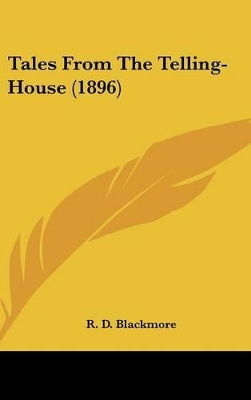 Tales From The Telling-House (1896)

R. D. Blackmore